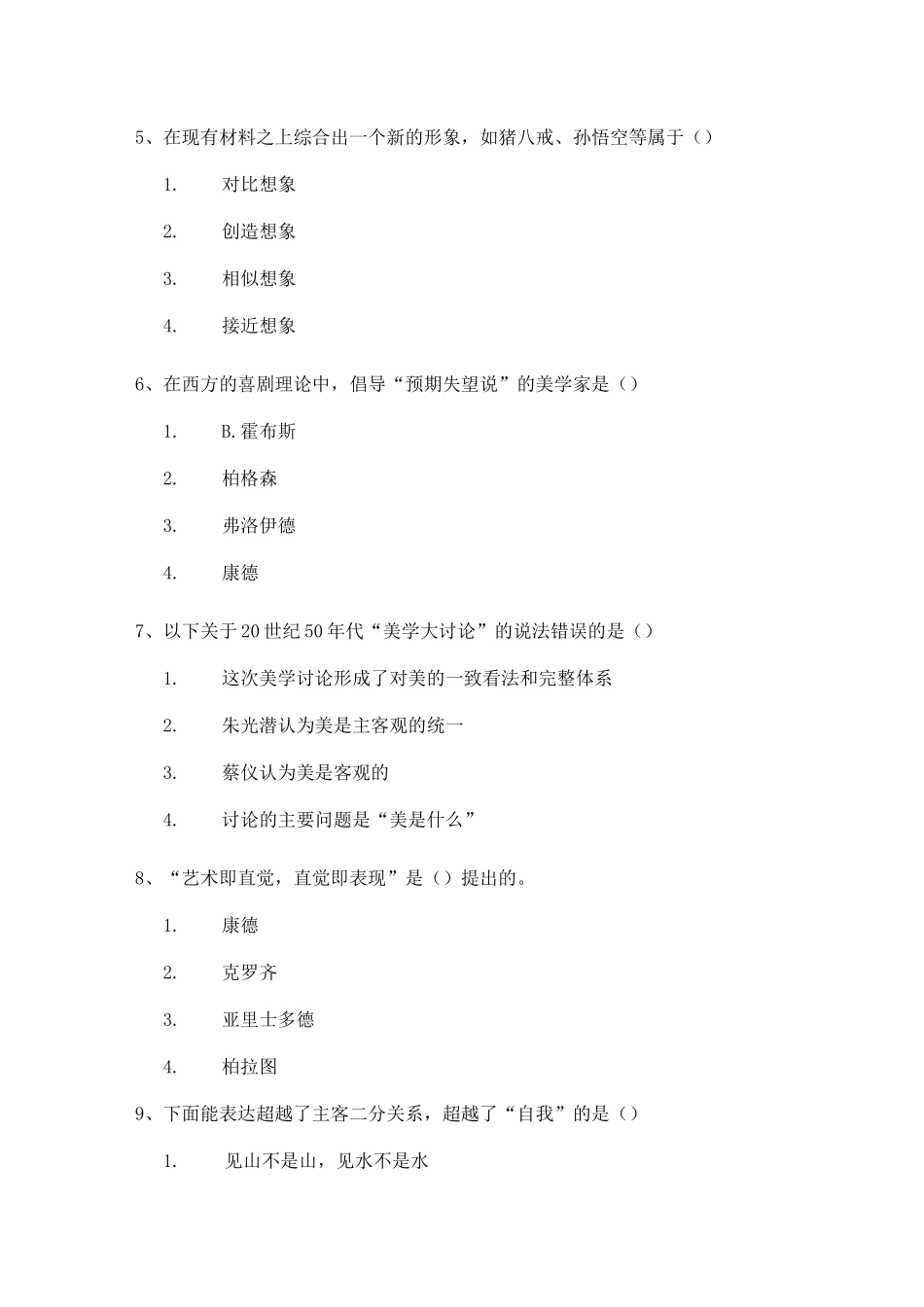 5、在现有材料之上综合出一个新的形象，如猪八戒、孙悟空等属于（）

1. 对比想象

2. 创造想象

3. 相似想象

4. 接近想象

6、在西方的喜剧理论中，倡导“预期失望说”的美学家是（）

1. B.霍布斯

2. 柏格森

3. 弗洛伊德

4. 康德

7、以下关于20世纪50年代“美学大讨论”的说法错误的是（）

1. 这次美学讨论形成了对美的一致看法和完整体系

2. 朱光潜认为美是主客观的统一

3. 蔡仪认为美是客观的

4. 讨论的主要问题是“美是什么”

8、“艺术即直觉，直觉即表现”是（）提出的。

1. 康德

2. 克罗齐

3. 亚里士多德

4. 柏拉图

9、下面能表达超越了主客二分关系，超越了“自我”的是（）

1. 见山不是山，见水不是水